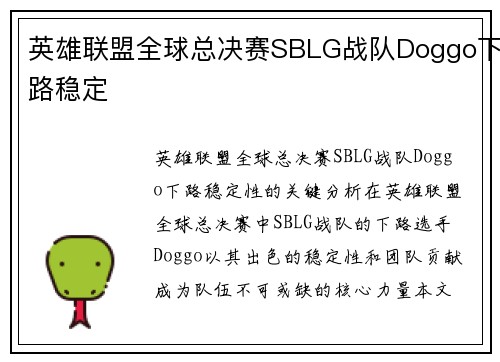 英雄联盟全球总决赛SBLG战队Doggo下路稳定

英雄联盟全球总决赛SBLG战队Doggo下路稳定性的关键分析在英雄联盟全球总决赛中SBLG战队的下路选手Doggo以其出色的稳定性和团队贡献成为队伍不可或缺的核心力量本文